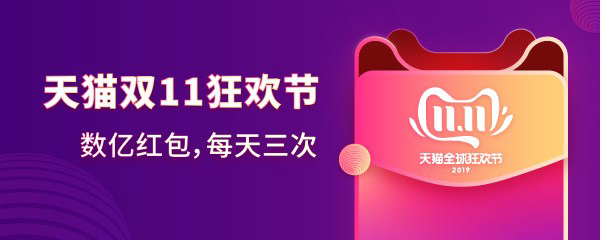 天猫双11狂欢节

数亿红包,每天三次

11.11

天猫全球狂欢节
2019